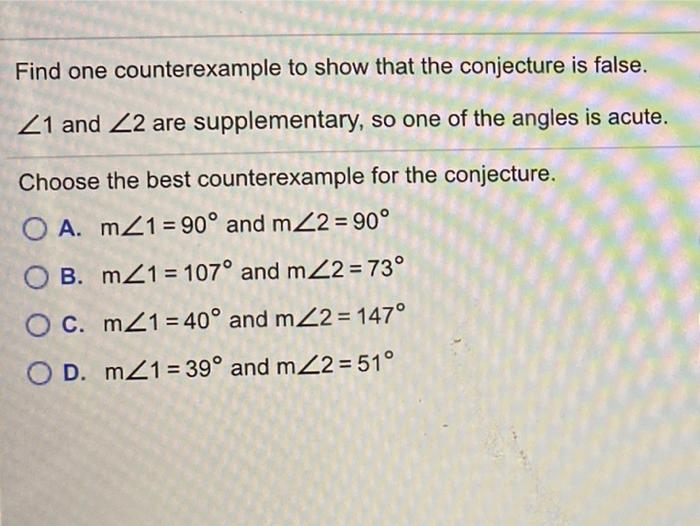 Find one counterexample to show that the conjecture is false.

$\angle 1$ and $\angle 2$ are supplementary, so one of the angles is acute.

Choose the best counterexample for the conjecture.

A. $m\angle 1 = 90°$ and $m\angle 2 = 90°$

B. $m\angle 1 = 107°$ and $m\angle 2 = 73°$

C. $m\angle 1 = 40°$ and $m\angle 2 = 147°$

D. $m\angle 1 = 39°$ and $m\angle 2 = 51°$